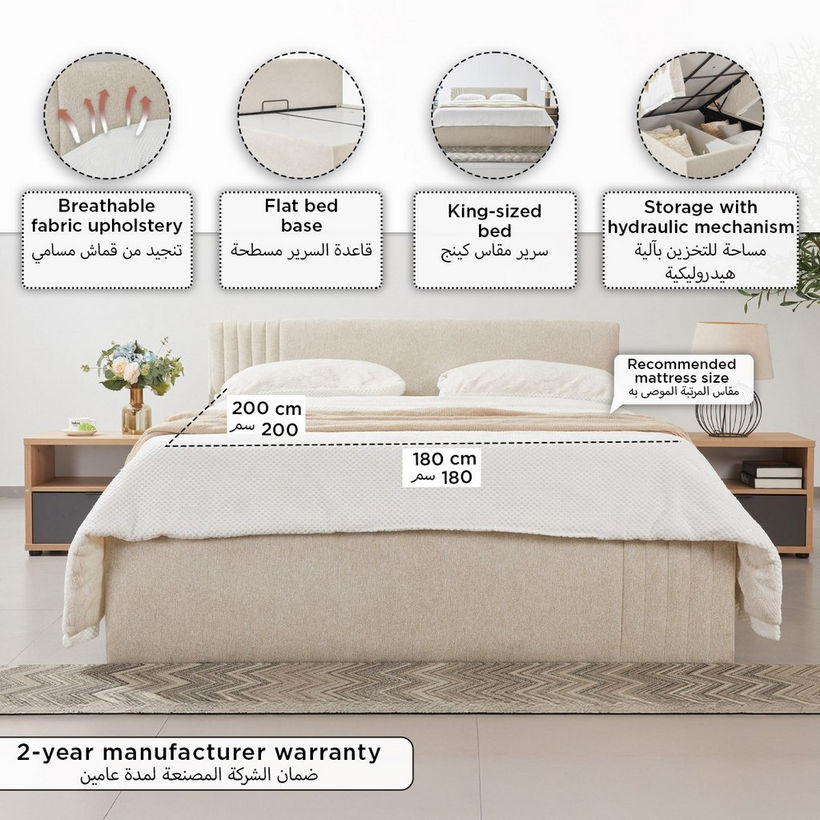 Breathable fabric upholstery
تنجيد من قماش مسامي

Flat bed base
قاعدة السرير مسطحة

King-sized bed
سرير مقاس كينج

Storage with hydraulic mechanism
مساحة للتخزين بآلية هيدروليكية

Recommended mattress size
مقاس المرتبة الموصى به

200 cm
200 سم

180 cm
180 سم

2-year manufacturer warranty
ضمان الشركة المصنعة لمدة عامين